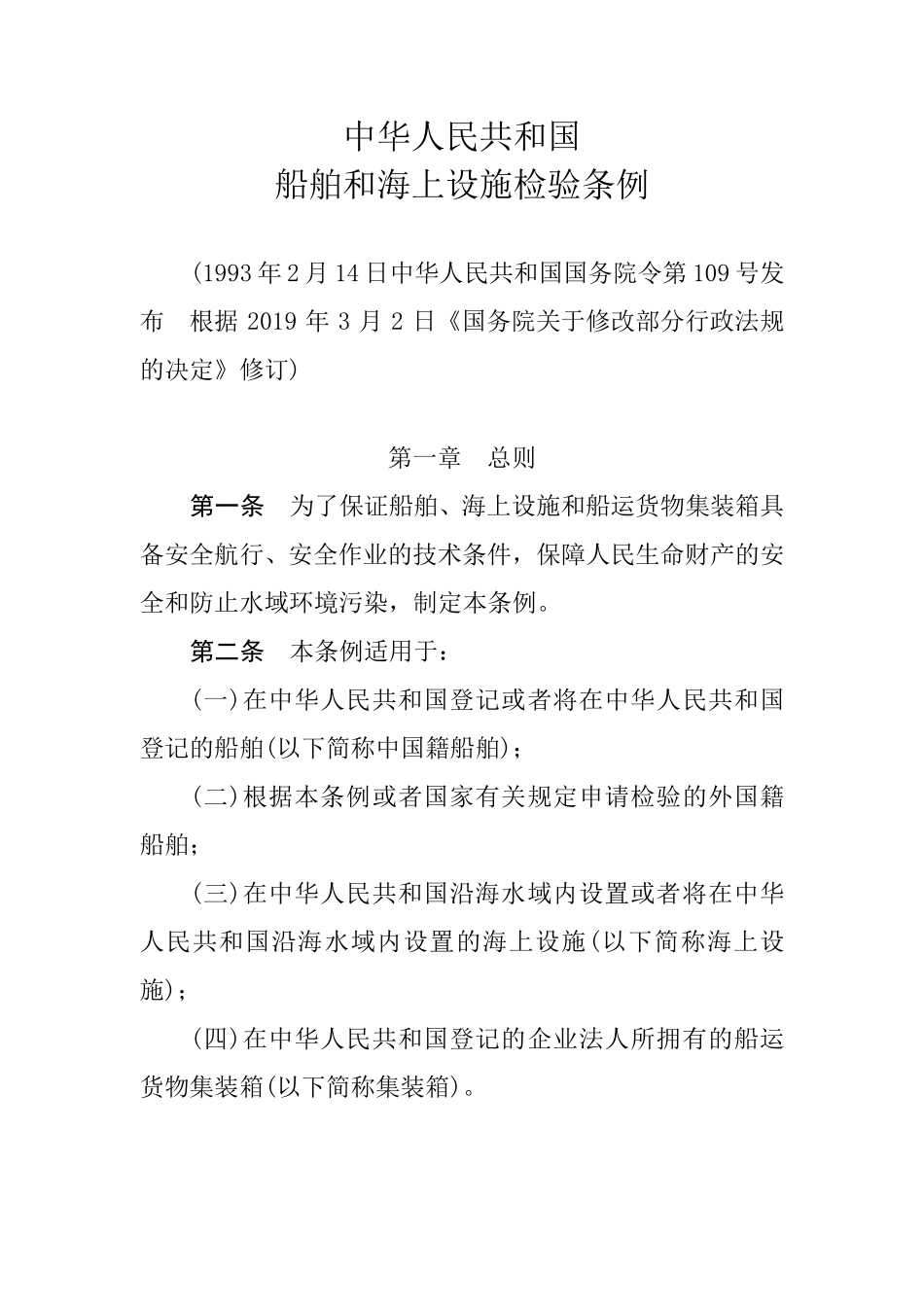 中华人民共和国
船舶和海上设施检验条例

（1993年2月14日中华人民共和国国务院令第109号发布　根据2019年3月2日《国务院关于修改部分行政法规的决定》修订）

第一章　总则

第一条　为了保证船舶、海上设施和船运货物集装箱具备安全航行、安全作业的技术条件，保障人民生命财产的安全和防止水域环境污染，制定本条例。

第二条　本条例适用于：

(一)在中华人民共和国登记或者将在中华人民共和国登记的船舶(以下简称中国籍船舶)；

(二)根据本条例或者国家有关规定申请检验的外国籍船舶；

(三)在中华人民共和国沿海水域内设置或者将在中华人民共和国沿海水域内设置的海上设施(以下简称海上设施)；

(四)在中华人民共和国登记的企业法人所拥有的船运货物集装箱(以下简称集装箱)。